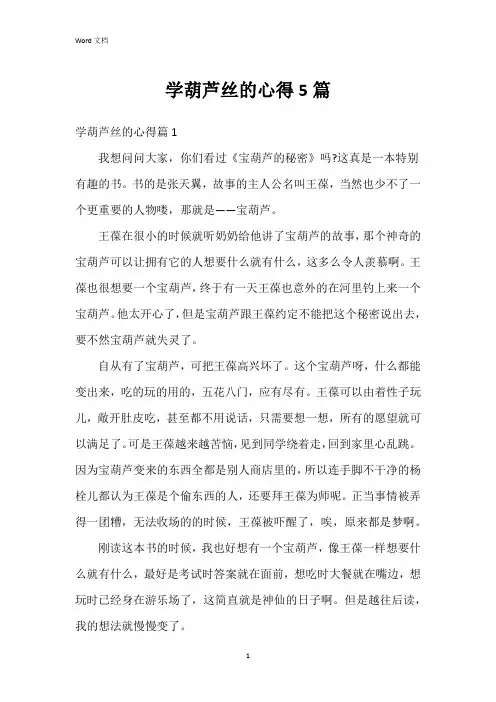 Word 文档

学葫芦丝的心得5篇

学葫芦丝的心得篇1

我想问问大家，你们看过《宝葫芦的秘密》吗?这真是一本特别有趣的书。书的是张天翼，故事的主人公名叫王葆，当然也少不了一个更重要的人物喽，那就是——宝葫芦。

王葆在很小的时候就听奶奶给他讲了宝葫芦的故事，那个神奇的宝葫芦可以让拥有它的人想要什么就有什么，这多么令人羡慕啊。王葆也很想要一个宝葫芦，终于有一天王葆也意外的在河里钓上来一个宝葫芦。他太开心了，但是宝葫芦跟王葆约定不能把这个秘密说出去，要不然宝葫芦就失灵了。

自从有了宝葫芦，可把王葆高兴坏了。这个宝葫芦呀，什么都能变出来，吃的玩的用的，五花八门，应有尽有。王葆可以由着性子玩儿，敞开肚皮吃，甚至都不用说话，只需要想一想，所有的愿望就可以满足了。可是王葆越来越苦恼，见到同学绕着走，回到家里心乱跳。因为宝葫芦变来的东西全都是别人商店里的，所以连手脚不干净的杨栓儿都认为王葆是个偷东西的人，还要拜王葆为师呢。正当事情被弄得一团糟，无法收场的的时候，王葆被吓醒了，唉，原来都是梦啊。

刚读这本书的时候，我也好想有一个宝葫芦，像王葆一样想要什么就有什么，最好是考试时答案就在面前，想吃时大餐就在嘴边，想玩时已经身在游乐场了，这简直就是神仙的日子啊。但是越往后读，我的想法就慢慢变了。

1